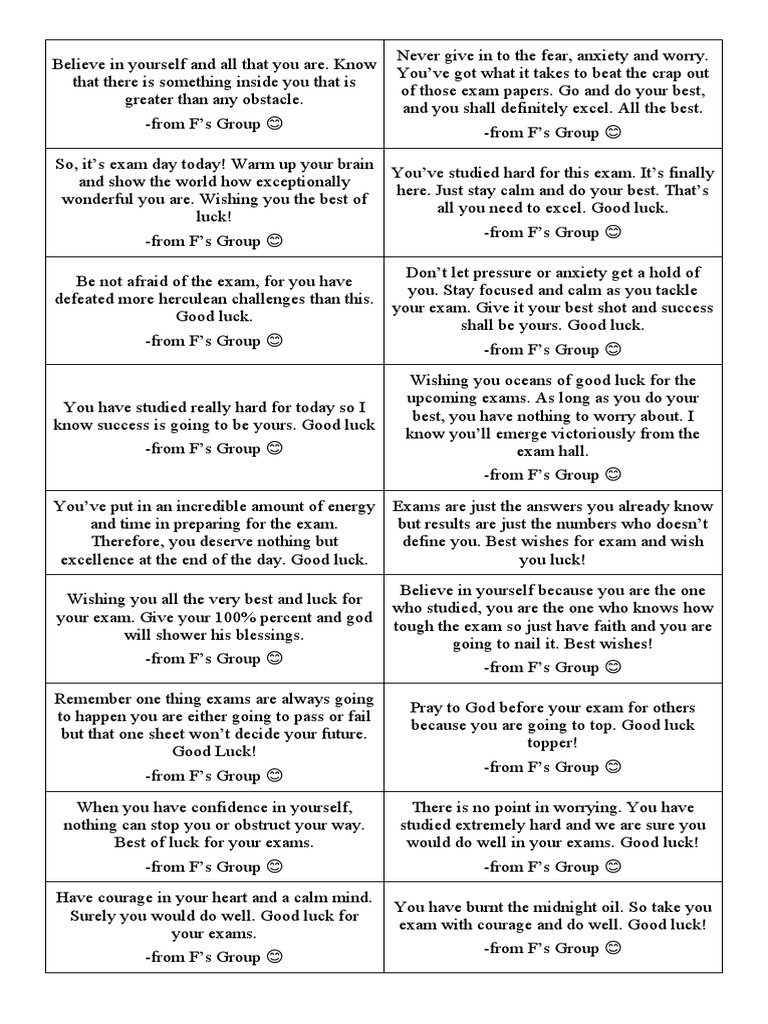 | | |
|---|---|
| Believe in yourself and all that you are. Know that there is something inside you that is greater than any obstacle. -from F's Group 😊 | Never give in to the fear, anxiety and worry. You've got what it takes to beat the crap out of those exam papers. Go and do your best, and you shall definitely excel. All the best. -from F's Group 😊 |
| So, it's exam day today! Warm up your brain and show the world how exceptionally wonderful you are. Wishing you the best of luck! -from F's Group 😊 | You've studied hard for this exam. It's finally here. Just stay calm and do your best. That's all you need to excel. Good luck. -from F's Group 😊 |
| Be not afraid of the exam, for you have defeated more herculean challenges than this. Good luck. -from F's Group 😊 | Don't let pressure or anxiety get a hold of you. Stay focused and calm as you tackle your exam. Give it your best shot and success shall be yours. Good luck. -from F's Group 😊 |
| You have studied really hard for today so I know success is going to be yours. Good luck -from F's Group 😊 | Wishing you oceans of good luck for the upcoming exams. As long as you do your best, you have nothing to worry about. I know you'll emerge victoriously from the exam hall. -from F's Group 😊 |
| You've put in an incredible amount of energy and time in preparing for the exam. Therefore, you deserve nothing but excellence at the end of the day. Good luck. | Exams are just the answers you already know but results are just the numbers who doesn't define you. Best wishes for exam and wish you luck! |
| Wishing you all the very best and luck for your exam. Give your 100% percent and god will shower his blessings. -from F's Group 😊 | Believe in yourself because you are the one who studied, you are the one who knows how tough the exam so just have faith and you are going to nail it. Best wishes! -from F's Group 😊 |
| Remember one thing exams are always going to happen you are either going to pass or fail but that one sheet won't decide your future. Good Luck! -from F's Group 😊 | Pray to God before your exam for others because you are going to top. Good luck topper! -from F's Group 😊 |
| When you have confidence in yourself, nothing can stop you or obstruct your way. Best of luck for your exams. -from F's Group 😊 | There is no point in worrying. You have studied extremely hard and we are sure you would do well in your exams. Good luck! -from F's Group 😊 |
| Have courage in your heart and a calm mind. Surely you would do well. Good luck for your exams. -from F's Group 😊 | You have burnt the midnight oil. So take you exam with courage and do well. Good luck! -from F's Group 😊 |